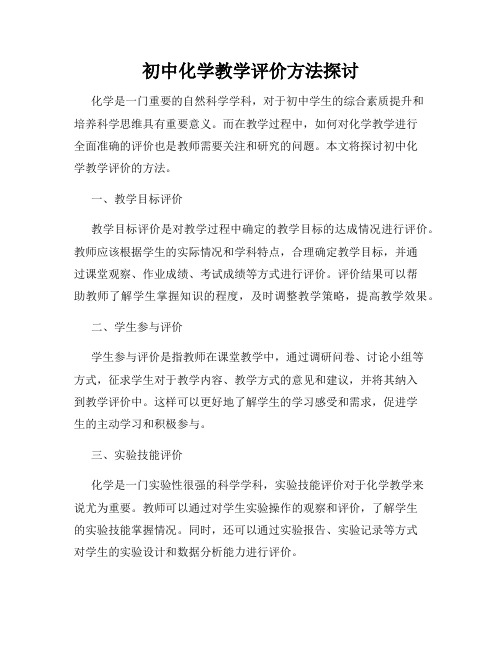 初中化学教学评价方法探讨

化学是一门重要的自然科学学科，对于初中学生的综合素质提升和培养科学思维具有重要意义。而在教学过程中，如何对化学教学进行全面准确的评价也是教师需要关注和研究的问题。本文将探讨初中化学教学评价的方法。

一、教学目标评价

教学目标评价是对教学过程中确定的教学目标的达成情况进行评价。教师应该根据学生的实际情况和学科特点，合理确定教学目标，并通过课堂观察、作业成绩、考试成绩等方式进行评价。评价结果可以帮助教师了解学生掌握知识的程度，及时调整教学策略，提高教学效果。

二、学生参与评价

学生参与评价是指教师在课堂教学中，通过调研问卷、讨论小组等方式，征求学生对于教学内容、教学方式的意见和建议，并将其纳入到教学评价中。这样可以更好地了解学生的学习感受和需求，促进学生的主动学习和积极参与。

三、实验技能评价

化学是一门实验性很强的科学学科，实验技能评价对于化学教学来说尤为重要。教师可以通过对学生实验操作的观察和评价，了解学生的实验技能掌握情况。同时，还可以通过实验报告、实验记录等方式对学生的实验设计和数据分析能力进行评价。